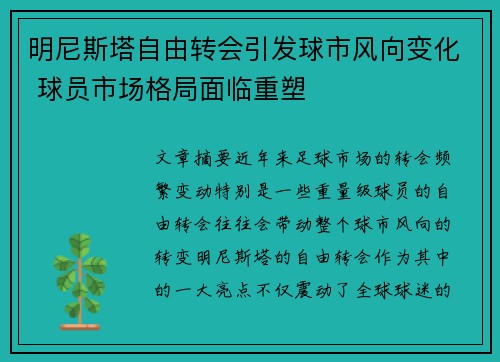 明尼斯塔自由转会引发球市风向变化 球员市场格局面临重塑

文章摘要近年来足球市场的转会频繁变动特别是一些重量级球员的自由转会往往会带动整个球市风向的转变明尼斯塔的自由转会作为其中的一大亮点不仅震动了全球球迷的